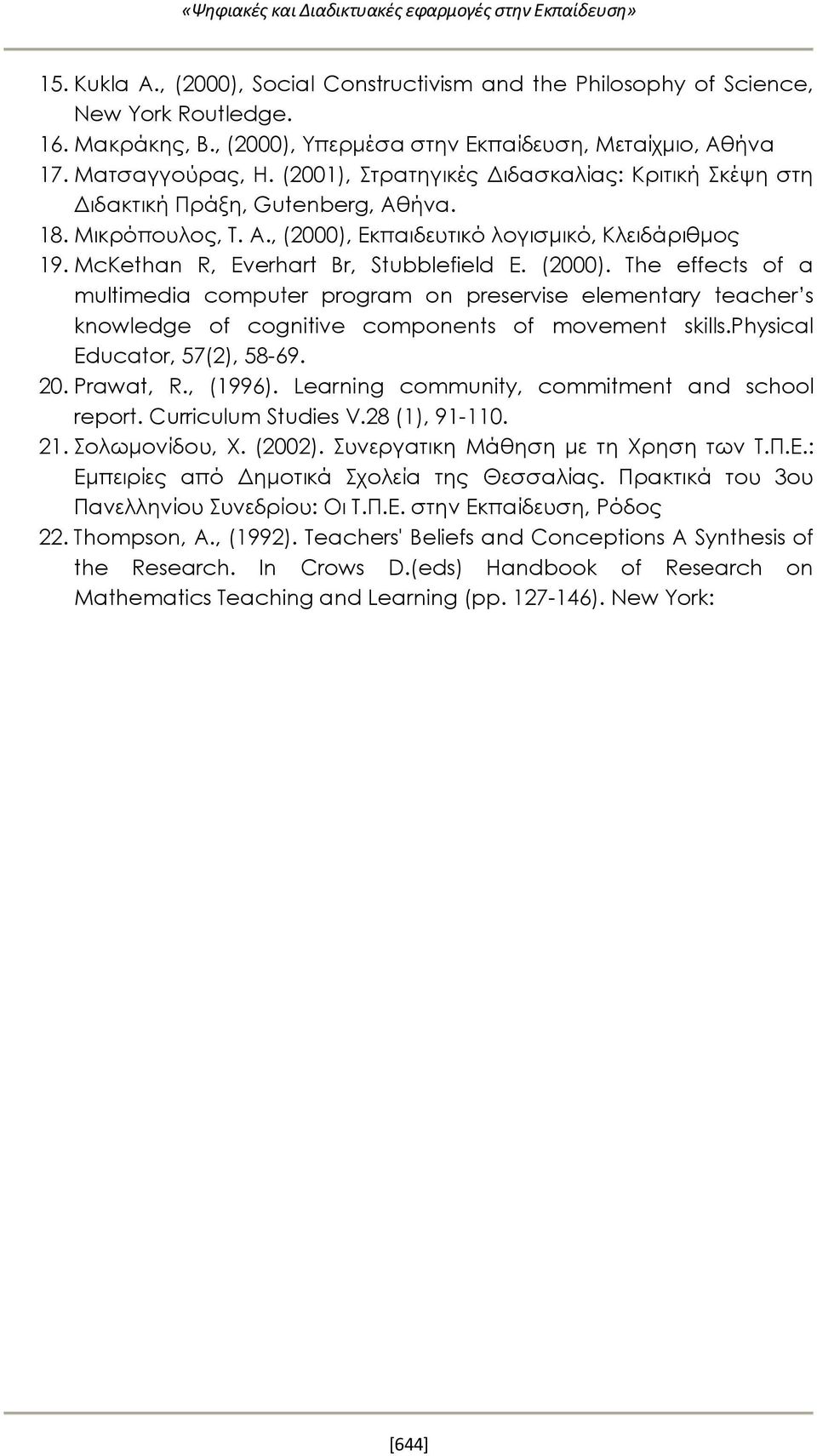 «Ψηφιακές και Διαδικτυακές εφαρμογές στην Εκπαίδευση»

15. Kukla A., (2000), Social Constructivism and the Philosophy of Science, New York Routledge.
16. Μακράκης, Β., (2000), Υπερμέσα στην Εκπαίδευση, Μεταίχμιο, Αθήνα
17. Ματσαγγούρας, Η. (2001), Στρατηγικές Διδασκαλίας: Κριτική Σκέψη στη Διδακτική Πράξη, Gutenberg, Αθήνα.
18. Μικρόπουλος, Τ. Α., (2000), Εκπαιδευτικό λογισμικό, Κλειδάριθμος
19. McKethan R, Everhart Br, Stubblefield E. (2000). The effects of a multimedia computer program on preservise elementary teacher's knowledge of cognitive components of movement skills.Physical Educator, 57(2), 58-69.
20. Prawat, R., (1996). Learning community, commitment and school report. Curriculum Studies V.28 (1), 91-110.
21. Σολωμονίδου, Χ. (2002). Συνεργατικη Μάθηση με τη Χρηση των Τ.Π.Ε.: Εμπειρίες από Δημοτικά Σχολεία της Θεσσαλίας. Πρακτικά του 3ου Πανελληνίου Συνεδρίου: Οι Τ.Π.Ε. στην Εκπαίδευση, Ρόδος
22. Thompson, A., (1992). Teachers' Beliefs and Conceptions A Synthesis of the Research. In Crows D.(eds) Handbook of Research on Mathematics Teaching and Learning (pp. 127-146). New York:

[644]